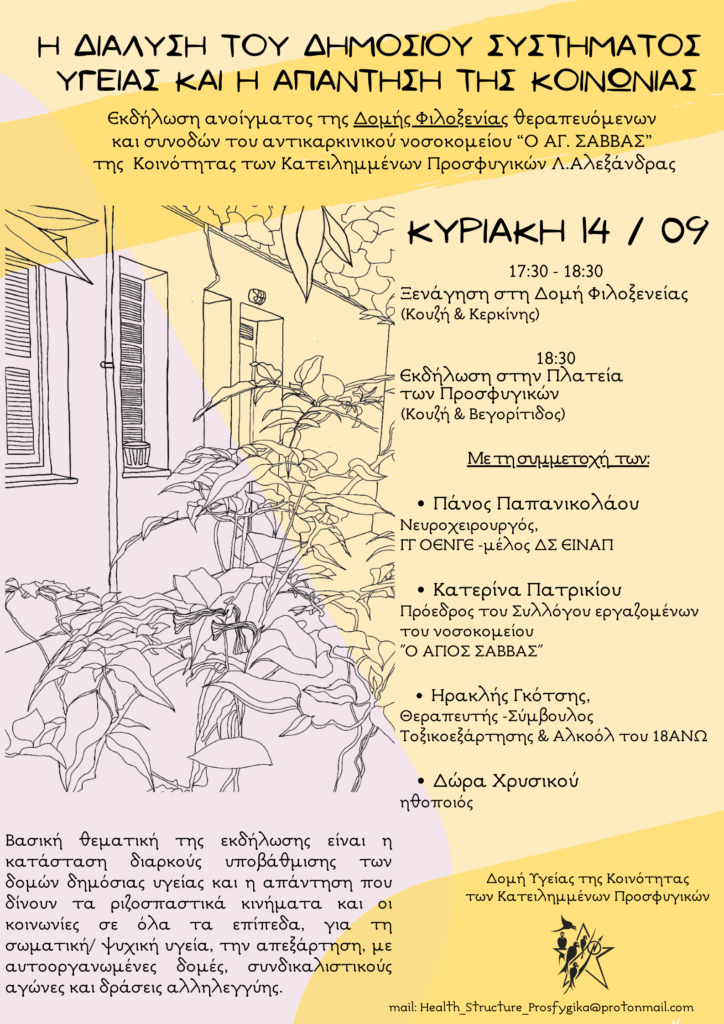 Η ΔΙΑΛΥΣΗ ΤΟΥ ΔΗΜΟΣΙΟΥ ΣΥΣΤΗΜΑΤΟΣ ΥΓΕΙΑΣ ΚΑΙ Η ΑΠΑΝΤΗΣΗ ΤΗΣ ΚΟΙΝΩΝΙΑΣ

Εκδήλωση ανοίγματος της Δομής Φιλοξενίας θεραπευόμενων και συνοδών του αντικαρκινικού νοσοκομείου "Ο ΑΓ. ΣΑΒΒΑΣ" της Κοινότητας των Κατειλημμένων Προσφυγικών Λ.Αλεξάνδρας

ΚΥΡΙΑΚΗ 14 / 09

17:30 - 18:30
Ξενάγηση στη Δομή Φιλοξενείας
(Κουζή & Κερκίνης)

18:30
Εκδήλωση στην Πλατεία των Προσφυγικών
(Κουζή & Βεγορίτιδος)

Με τη συμμετοχή των:

• Πάνος Παπανικολάου
Νευροχειρουργός,
ΓΓ ΟΕΝΓΕ -μέλος ΔΣ ΕΙΝΑΠ

• Κατερίνα Πατρικίου
Πρόεδρος του Συλλόγου εργαζομένων του νοσοκομείου
"Ο ΑΓΙΟΣ ΣΑΒΒΑΣ"

• Ηρακλής Γκότσης,
Θεραπευτής -Σύμβουλος Τοξικοεξάρτησης & Αλκοόλ του 18ΑΝΩ

• Δώρα Χρυσικού
ηθοποιός

Βασική θεματική της εκδήλωσης είναι η κατάσταση διαρκούς υποβάθμισης των δομών δημόσιας υγείας και η απάντηση που δίνουν τα ριζοσπαστικά κινήματα και οι κοινωνίες σε όλα τα επίπεδα, για τη σωματική/ ψυχική υγεία, την απεξάρτηση, με αυτοοργανωμένες δομές, συνδικαλιστικούς αγώνες και δράσεις αλληλεγγύης.

Δομή Υγείας της Κοινότητας των Κατειλημμένων Προσφυγικών

mail: Health_Structure_Prosfygika@protonmail.com